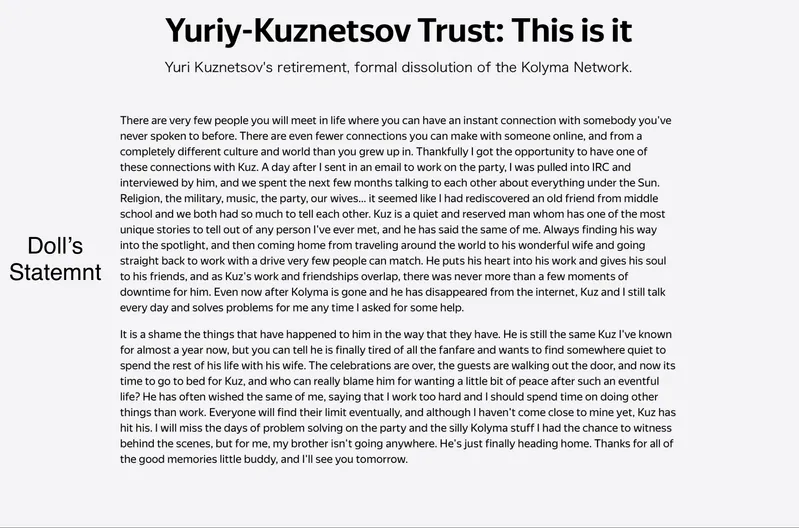 Yuriy-Kuznetsov Trust: This is it

Yuri Kuznetsov's retirement, formal dissolution of the Kolyma Network.

Doll's Statemnt

There are very few people you will meet in life where you can have an instant connection with somebody you've never spoken to before. There are even fewer connections you can make with someone online, and from a completely different culture and world than you grew up in. Thankfully I got the opportunity to have one of these connections with Kuz. A day after I sent in an email to work on the party, I was pulled into IRC and interviewed by him, and we spent the next few months talking to each other about everything under the Sun. Religion, the military, music, the party, our wives... it seemed like I had rediscovered an old friend from middle school and we both had so much to tell each other. Kuz is a quiet and reserved man whom has one of the most unique stories to tell out of any person I've ever met, and he has said the same of me. Always finding his way into the spotlight, and then coming home from traveling around the world to his wonderful wife and going straight back to work with a drive very few people can match. He puts his heart into his work and gives his soul to his friends, and as Kuz's work and friendships overlap, there was never more than a few moments of downtime for him. Even now after Kolyma is gone and he has disappeared from the internet, Kuz and I still talk every day and solves problems for me any time I asked for some help.

It is a shame the things that have happened to him in the way that they have. He is still the same Kuz I've known for almost a year now, but you can tell he is finally tired of all the fanfare and wants to find somewhere quiet to spend the rest of his life with his wife. The celebrations are over, the guests are walking out the door, and now its time to go to bed for Kuz, and who can really blame him for wanting a little bit of peace after such an eventful life? He has often wished the same of me, saying that I work too hard and I should spend time on doing other things than work. Everyone will find their limit eventually, and although I haven't come close to mine yet, Kuz has hit his. I will miss the days of problem solving on the party and the silly Kolyma stuff I had the chance to witness behind the scenes, but for me, my brother isn't going anywhere. He's just finally heading home. Thanks for all of the good memories little buddy, and I'll see you tomorrow.